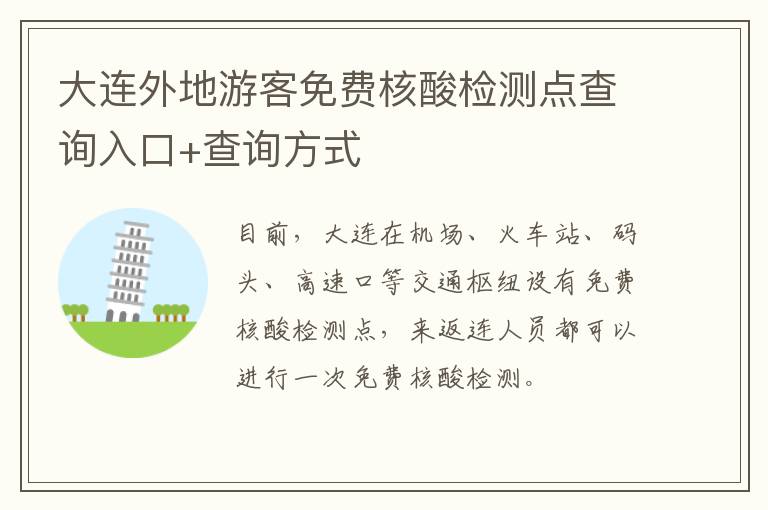 大连外地游客免费核酸检测点查询入口+查询方式

目前，大连在机场、火车站、码头、高速口等交通枢纽设有免费核酸检测点，来返连人员都可以进行一次免费核酸检测。